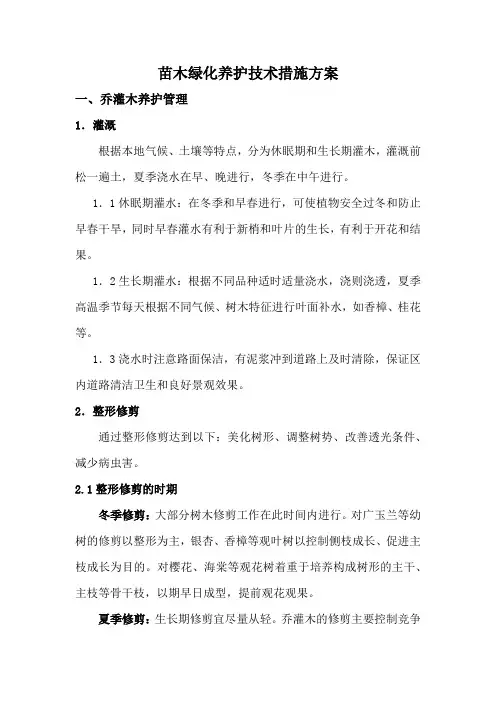 苗木绿化养护技术措施方案

一、乔灌木养护管理

1．灌溉

根据本地气候、土壤等特点，分为休眠期和生长期灌木，灌溉前松一遍土，夏季浇水在早、晚进行，冬季在中午进行。

1．1 休眠期灌水：在冬季和早春进行，可使植物安全过冬和防止早春干旱，同时早春灌水有利于新梢和叶片的生长，有利于开花和结果。

1．2 生长期灌水：根据不同品种适时适量浇水，浇则浇透，夏季高温季节每天根据不同气候、树木特征进行叶面补水，如香樟、桂花等。

1．3 浇水时注意路面保洁，有泥浆冲到道路上及时清除，保证区内道路清洁卫生和良好景观效果。

2．整形修剪

通过整形修剪达到以下：美化树形、调整树势、改善透光条件、减少病虫害。

2.1 整形修剪的时期

冬季修剪：大部分树木修剪工作在此时间内进行。对广玉兰等幼树的修剪以整形为主，银杏、香樟等观叶树以控制侧枝成长、促进主枝成长为目的。对樱花、海棠等观花树着重于培养构成树形的主干、主枝等骨干枝，以期早日成型，提前观花观果。

夏季修剪：生长期修剪宜尽量从轻。乔灌木的修剪主要控制竞争